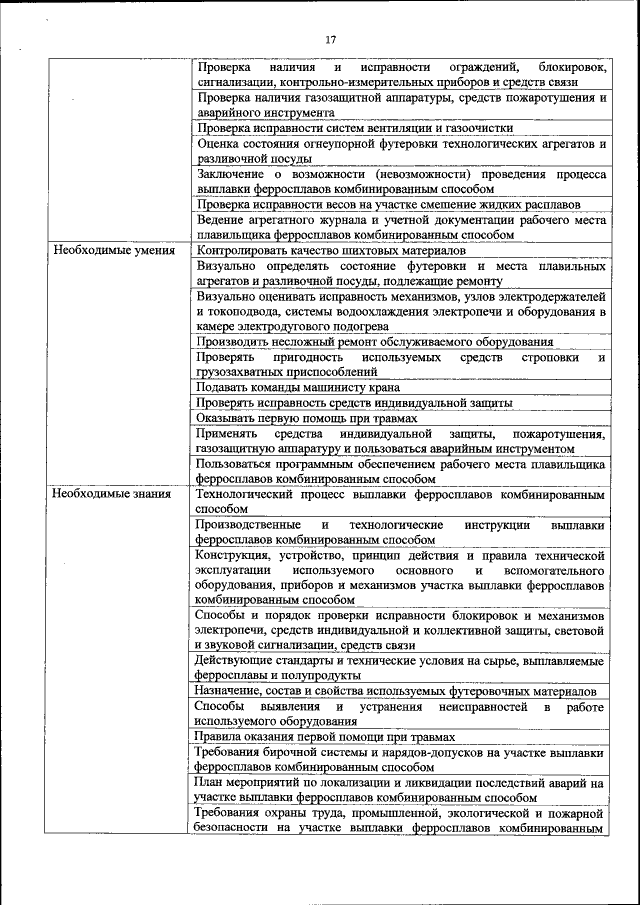 17

| | |
|---|---|
| | Проверка наличия и исправности ограждений, блокировок, сигнализации, контрольно-измерительных приборов и средств связи |
| | Проверка наличия газозащитной аппаратуры, средств пожаротушения и аварийного инструмента |
| | Проверка исправности систем вентиляции и газоочистки |
| | Оценка состояния огнеупорной футеровки технологических агрегатов и разливочной посуды |
| | Заключение о возможности (невозможности) проведения процесса выплавки ферросплавов комбинированным способом |
| | Проверка исправности весов на участке смешение жидких расплавов |
| | Ведение агрегатного журнала и учетной документации рабочего места плавильщика ферросплавов комбинированным способом |
| Необходимые умения | Контролировать качество шихтовых материалов |
| | Визуально определять состояние футеровки и места плавильных агрегатов и разливочной посуды, подлежащие ремонту |
| | Визуально оценивать исправность механизмов, узлов электродержателей и токоподвода, системы водоохлаждения электропечи и оборудования в камере электродугового подогрева |
| | Производить несложный ремонт обслуживаемого оборудования |
| | Проверять пригодность используемых средств строповки и грузозахватных приспособлений |
| | Подавать команды машинисту крана |
| | Проверять исправность средств индивидуальной защиты |
| | Оказывать первую помощь при травмах |
| | Применять средства индивидуальной защиты, пожаротушения, газозащитную аппаратуру и пользоваться аварийным инструментом |
| | Пользоваться программным обеспечением рабочего места плавильщика ферросплавов комбинированным способом |
| Необходимые знания | Технологический процесс выплавки ферросплавов комбинированным способом |
| | Производственные и технологические инструкции выплавки ферросплавов комбинированным способом |
| | Конструкция, устройство, принцип действия и правила технической эксплуатации используемого основного и вспомогательного оборудования, приборов и механизмов участка выплавки ферросплавов комбинированным способом |
| | Способы и порядок проверки исправности блокировок и механизмов электропечи, средств индивидуальной и коллективной защиты, световой и звуковой сигнализации, средств связи |
| | Действующие стандарты и технические условия на сырье, выплавляемые ферросплавы и полупродукты |
| | Назначение, состав и свойства используемых футеровочных материалов |
| | Способы выявления и устранения неисправностей в работе используемого оборудования |
| | Правила оказания первой помощи при травмах |
| | Требования бирочной системы и нарядов-допусков на участке выплавки ферросплавов комбинированным способом |
| | План мероприятий по локализации и ликвидации последствий аварий на участке выплавки ферросплавов комбинированным способом |
| | Требования охраны труда, промышленной, экологической и пожарной безопасности на участке выплавки ферросплавов комбинированным |